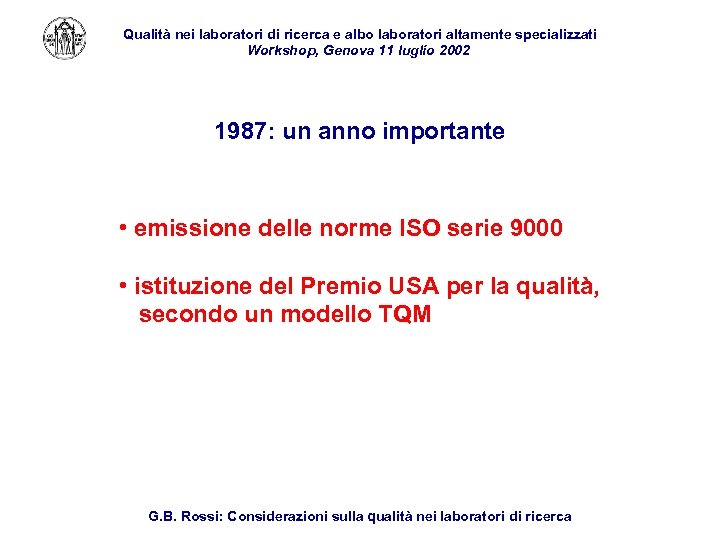 Qualità nei laboratori di ricerca e albo laboratori altamente specializzati
Workshop, Genova 11 luglio 2002

1987: un anno importante

• emissione delle norme ISO serie 9000

• istituzione del Premio USA per la qualità, secondo un modello TQM

G.B. Rossi: Considerazioni sulla qualità nei laboratori di ricerca